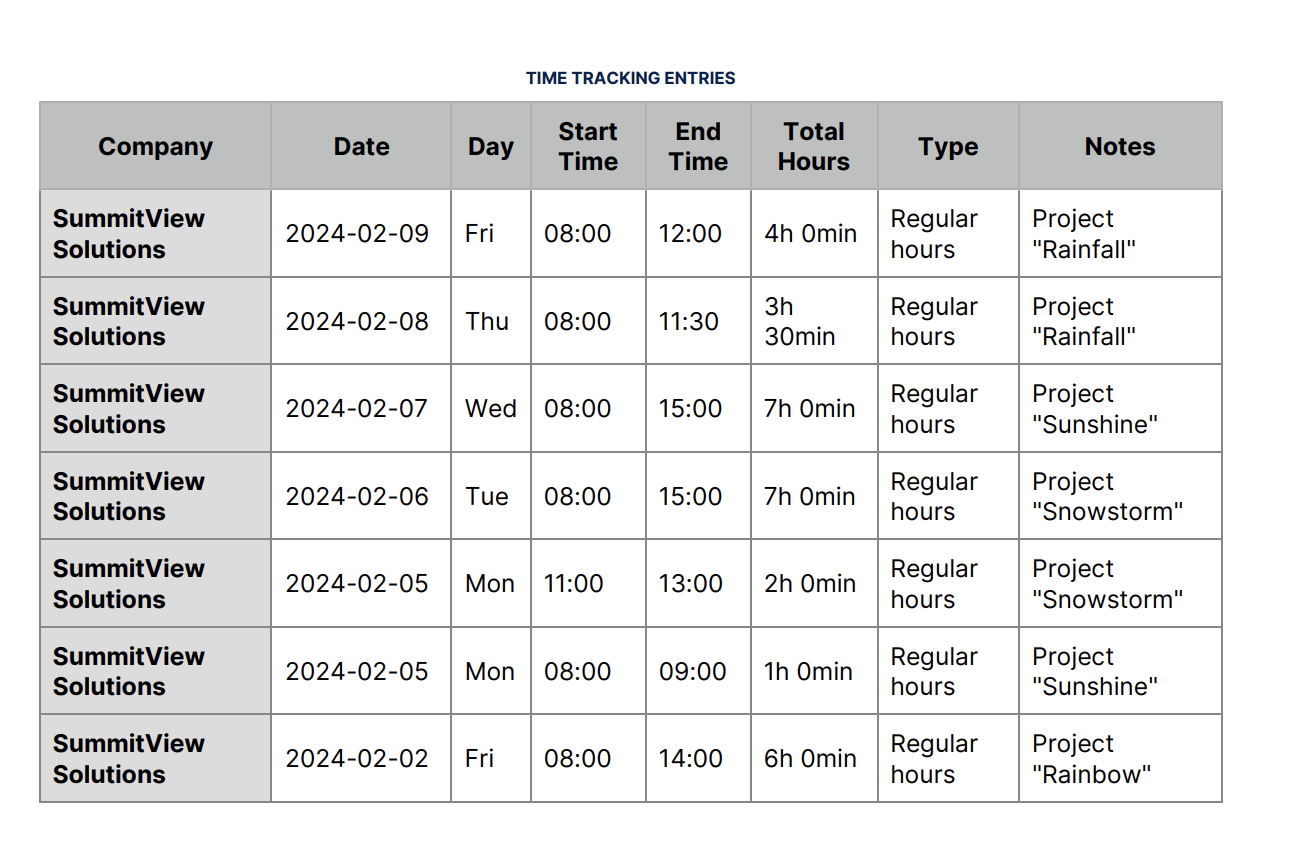 TIME TRACKING ENTRIES

| Company | Date | Day | Start Time | End Time | Total Hours | Type | Notes |
|---|---|---|---|---|---|---|---|
| SummitView Solutions | 2024-02-09 | Fri | 08:00 | 12:00 | 4h 0min | Regular hours | Project "Rainfall" |
| SummitView Solutions | 2024-02-08 | Thu | 08:00 | 11:30 | 3h 30min | Regular hours | Project "Rainfall" |
| SummitView Solutions | 2024-02-07 | Wed | 08:00 | 15:00 | 7h 0min | Regular hours | Project "Sunshine" |
| SummitView Solutions | 2024-02-06 | Tue | 08:00 | 15:00 | 7h 0min | Regular hours | Project "Snowstorm" |
| SummitView Solutions | 2024-02-05 | Mon | 11:00 | 13:00 | 2h 0min | Regular hours | Project "Snowstorm" |
| SummitView Solutions | 2024-02-05 | Mon | 08:00 | 09:00 | 1h 0min | Regular hours | Project "Sunshine" |
| SummitView Solutions | 2024-02-02 | Fri | 08:00 | 14:00 | 6h 0min | Regular hours | Project "Rainbow" |